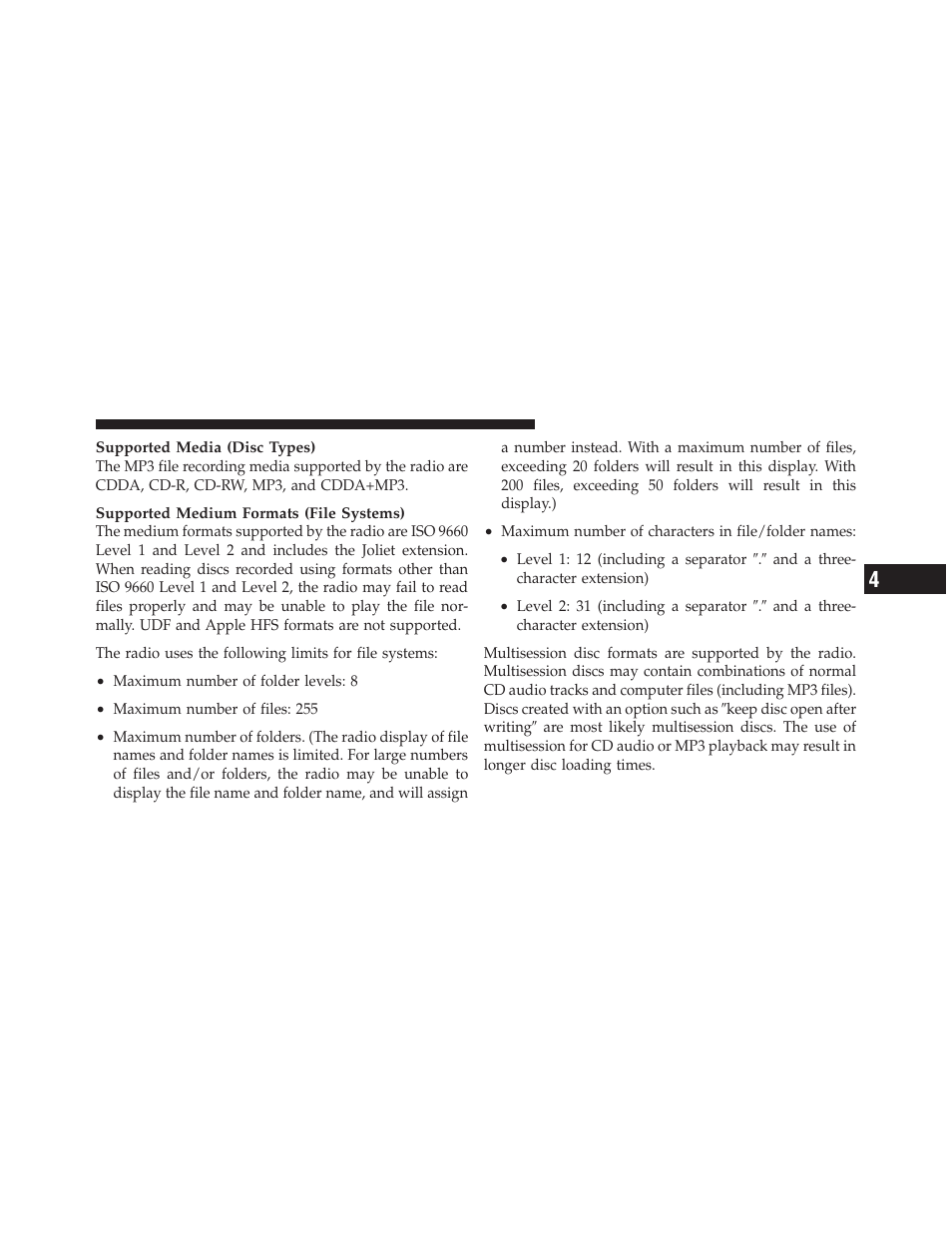 Supported Media (Disc Types)
The MP3 file recording media supported by the radio are CDDA, CD-R, CD-RW, MP3, and CDDA+MP3.

Supported Medium Formats (File Systems)
The medium formats supported by the radio are ISO 9660 Level 1 and Level 2 and includes the Joliet extension. When reading discs recorded using formats other than ISO 9660 Level 1 and Level 2, the radio may fail to read files properly and may be unable to play the file normally. UDF and Apple HFS formats are not supported.

The radio uses the following limits for file systems:

• Maximum number of folder levels: 8

• Maximum number of files: 255

• Maximum number of folders. (The radio display of file names and folder names is limited. For large numbers of files and/or folders, the radio may be unable to display the file name and folder name, and will assign a number instead. With a maximum number of files, exceeding 20 folders will result in this display. With 200 files, exceeding 50 folders will result in this display.)

• Maximum number of characters in file/folder names:

• Level 1: 12 (including a separator ″.″ and a three-character extension)

• Level 2: 31 (including a separator ″.″ and a three-character extension)

Multisession disc formats are supported by the radio. Multisession discs may contain combinations of normal CD audio tracks and computer files (including MP3 files). Discs created with an option such as ″keep disc open after writing″ are most likely multisession discs. The use of multisession for CD audio or MP3 playback may result in longer disc loading times.

4